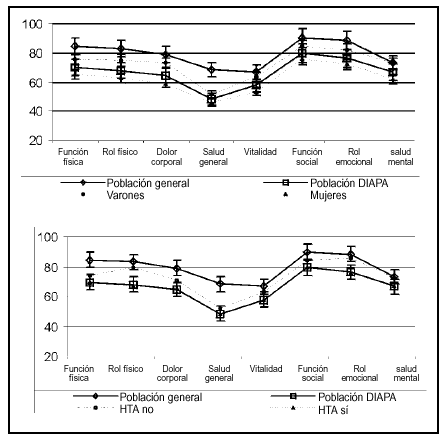 100
80
60
40
20

Función física
Rol físico
Dolor corporal
Salud general
Vitalidad
Función social
Rol emocional
salud mental

Población general
Población DIAPA
Varones
Mujeres

100
80
60
40
20

Función física
Rol físico
Dolor corporal
Salud general
Vitalidad
Función social
Rol emocional
salud mental

Población general
Población DIAPA
HTA no
HTA sí